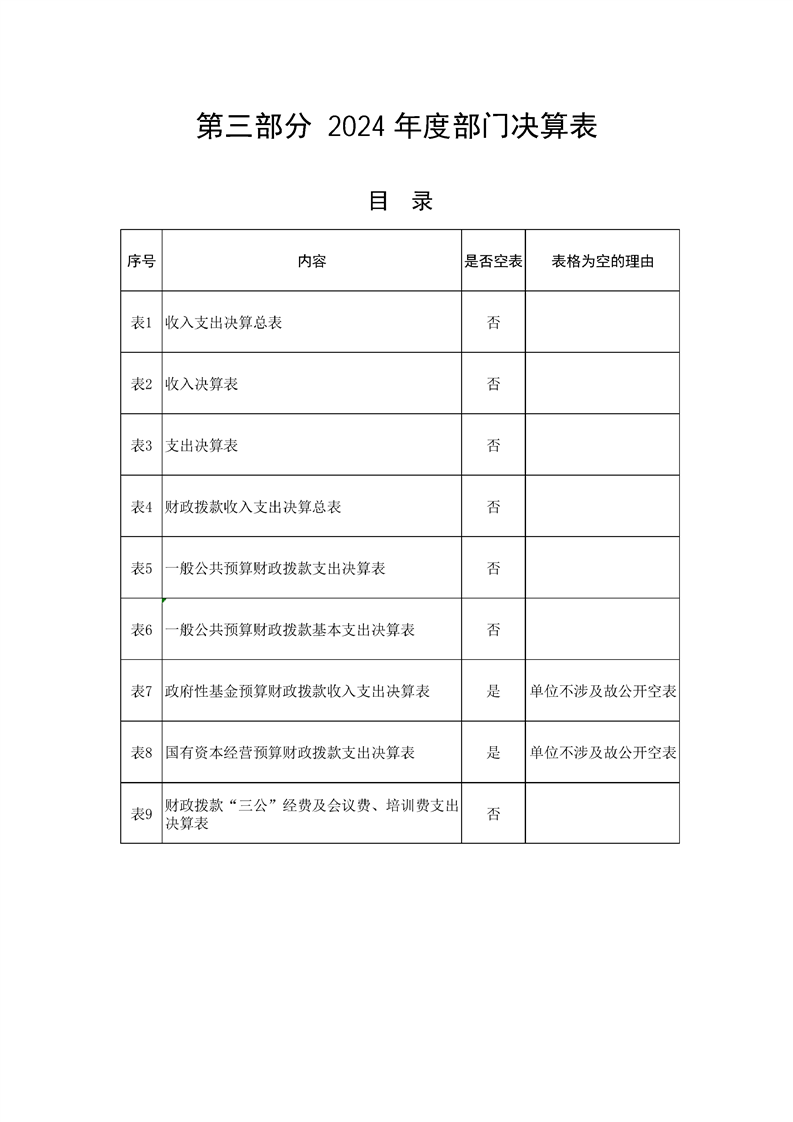 第三部分 2024 年度部门决算表

目 录

| 序号 | 内容 | 是否空表 | 表格为空的理由 |
|---|---|---|---|
| 表1 | 收入支出决算总表 | 否 | |
| 表2 | 收入决算表 | 否 | |
| 表3 | 支出决算表 | 否 | |
| 表4 | 财政拨款收入支出决算总表 | 否 | |
| 表5 | 一般公共预算财政拨款支出决算表 | 否 | |
| 表6 | 一般公共预算财政拨款基本支出决算表 | 否 | |
| 表7 | 政府性基金预算财政拨款收入支出决算表 | 是 | 单位不涉及故公开空表 |
| 表8 | 国有资本经营预算财政拨款支出决算表 | 是 | 单位不涉及故公开空表 |
| 表9 | 财政拨款“三公”经费及会议费、培训费支出决算表 | 否 | |